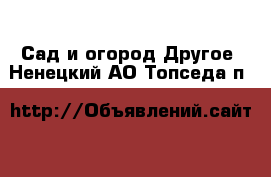 Сад и огород Другое
Ненецкий АО Топседа п

http://Объявлений.сайт